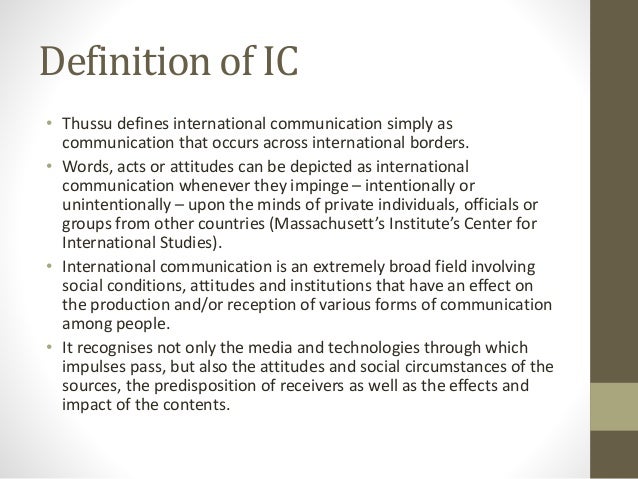 Definition of IC

• Thussu defines international communication simply as communication that occurs across international borders.

• Words, acts or attitudes can be depicted as international communication whenever they impinge – intentionally or unintentionally – upon the minds of private individuals, officials or groups from other countries (Massachusett's Institute's Center for International Studies).

• International communication is an extremely broad field involving social conditions, attitudes and institutions that have an effect on the production and/or reception of various forms of communication among people.

• It recognises not only the media and technologies through which impulses pass, but also the attitudes and social circumstances of the sources, the predisposition of receivers as well as the effects and impact of the contents.